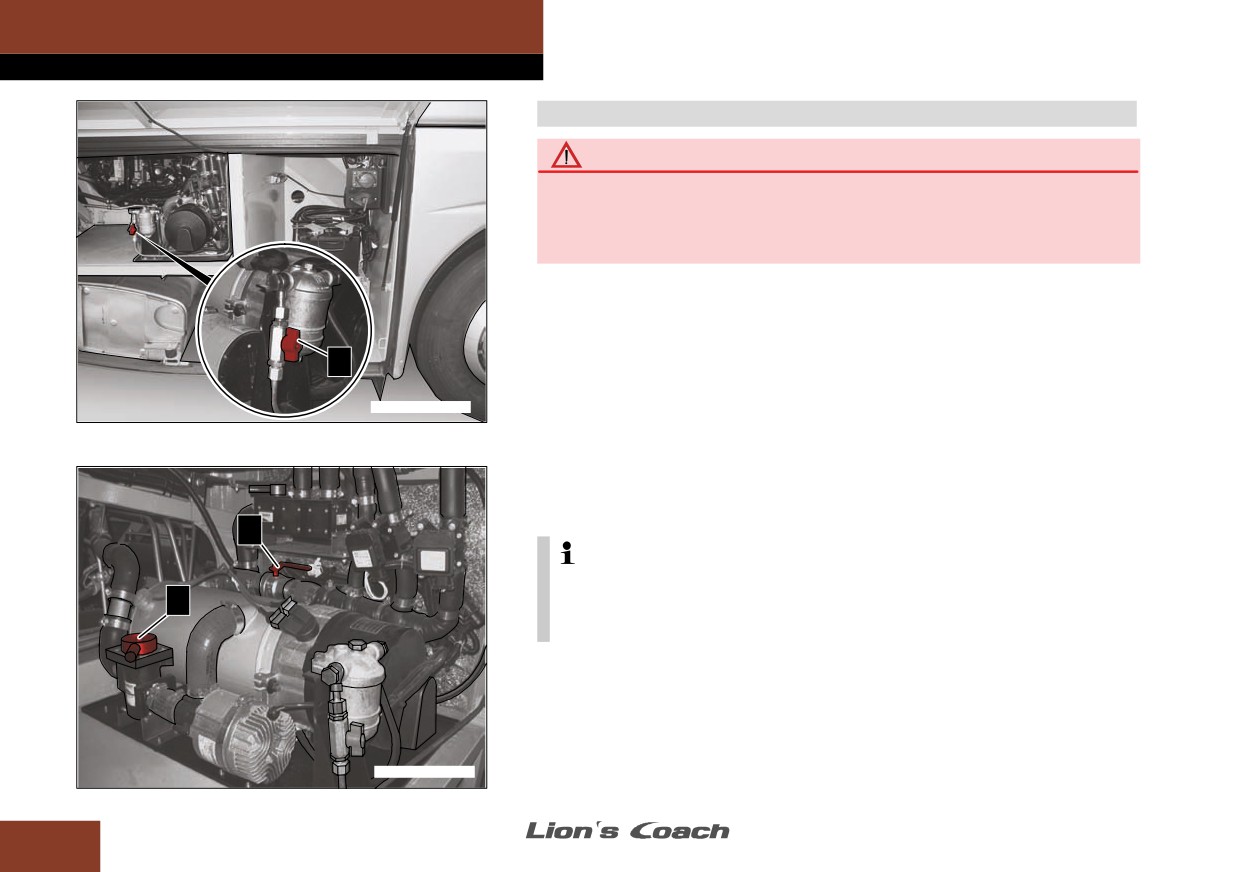 Lion's Coach